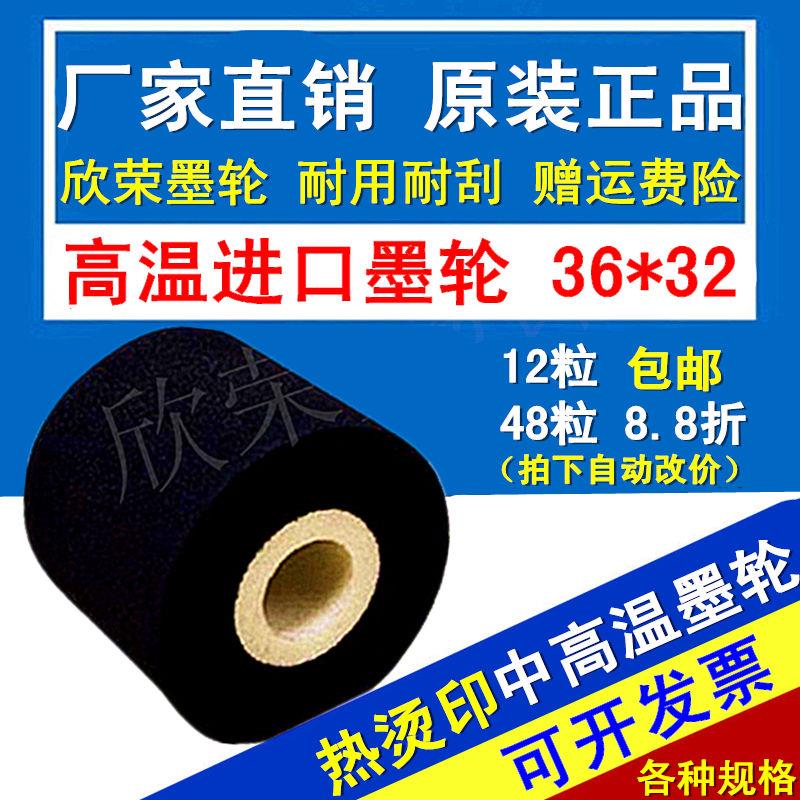 厂家直销 原装正品

欣荣墨轮 耐用耐刮 赠运费险

高温进口墨轮 36*32

欣荣

12粒 包邮
48粒 8.8折
（拍下自动改价）

热烫印中高温墨轮

可开发票

各种规格